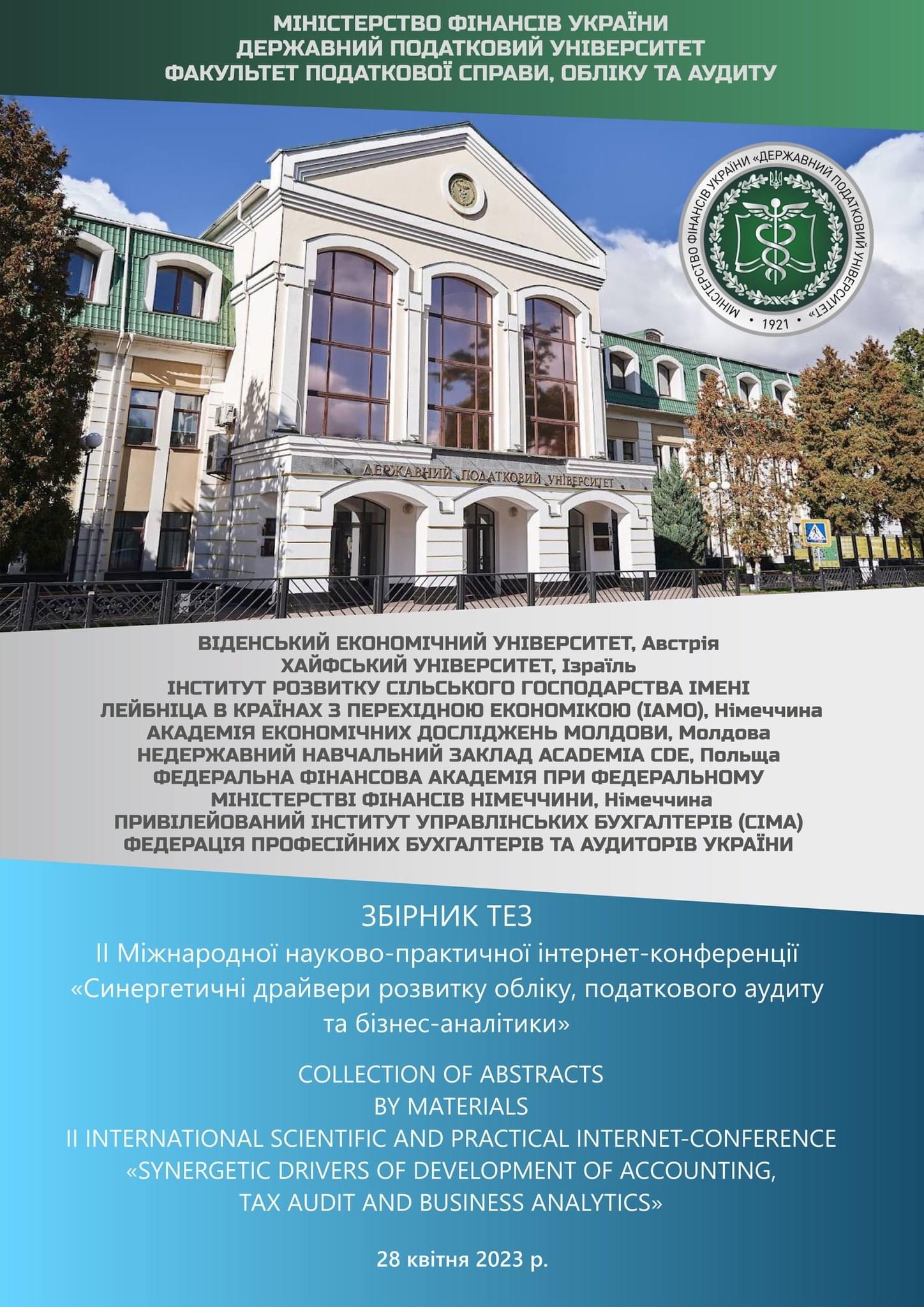 МІНІСТЕРСТВО ФІНАНСІВ УКРАЇНИ
ДЕРЖАВНИЙ ПОДАТКОВИЙ УНІВЕРСИТЕТ
ФАКУЛЬТЕТ ПОДАТКОВОЇ СПРАВИ, ОБЛІКУ ТА АУДИТУ

МІНІСТЕРСТВО ФІНАНСІВ УКРАЇНИ «ДЕРЖАВНИЙ ПОДАТКОВИЙ УНІВЕРСИТЕТ» • 1921 •

ДЕРЖАВНИЙ ПОДАТКОВИЙ УНІВЕРСИТЕТ

ВІДЕНСЬКИЙ ЕКОНОМІЧНИЙ УНІВЕРСИТЕТ, Австрія
ХАЙФСЬКИЙ УНІВЕРСИТЕТ, Ізраїль
ІНСТИТУТ РОЗВИТКУ СІЛЬСЬКОГО ГОСПОДАРСТВА ІМЕНІ ЛЕЙБНІЦА В КРАЇНАХ З ПЕРЕХІДНОЮ ЕКОНОМІКОЮ (IAMO), Німеччина
АКАДЕМІЯ ЕКОНОМІЧНИХ ДОСЛІДЖЕНЬ МОЛДОВИ, Молдова
НЕДЕРЖАВНИЙ НАВЧАЛЬНИЙ ЗАКЛАД ACADEMIA CDE, Польща
ФЕДЕРАЛЬНА ФІНАНСОВА АКАДЕМІЯ ПРИ ФЕДЕРАЛЬНОМУ МІНІСТЕРСТВІ ФІНАНСІВ НІМЕЧЧИНИ, Німеччина
ПРИВІЛЕЙОВАНИЙ ІНСТИТУТ УПРАВЛІНСЬКИХ БУХГАЛТЕРІВ (CIMA)
ФЕДЕРАЦІЯ ПРОФЕСІЙНИХ БУХГАЛТЕРІВ ТА АУДИТОРІВ УКРАЇНИ

ЗБІРНИК ТЕЗ
ІІ Міжнародної науково-практичної інтернет-конференції «Синергетичні драйвери розвитку обліку, податкового аудиту та бізнес-аналітики»

COLLECTION OF ABSTRACTS
BY MATERIALS
II INTERNATIONAL SCIENTIFIC AND PRACTICAL INTERNET-CONFERENCE «SYNERGETIC DRIVERS OF DEVELOPMENT OF ACCOUNTING, TAX AUDIT AND BUSINESS ANALYTICS»

28 квітня 2023 р.